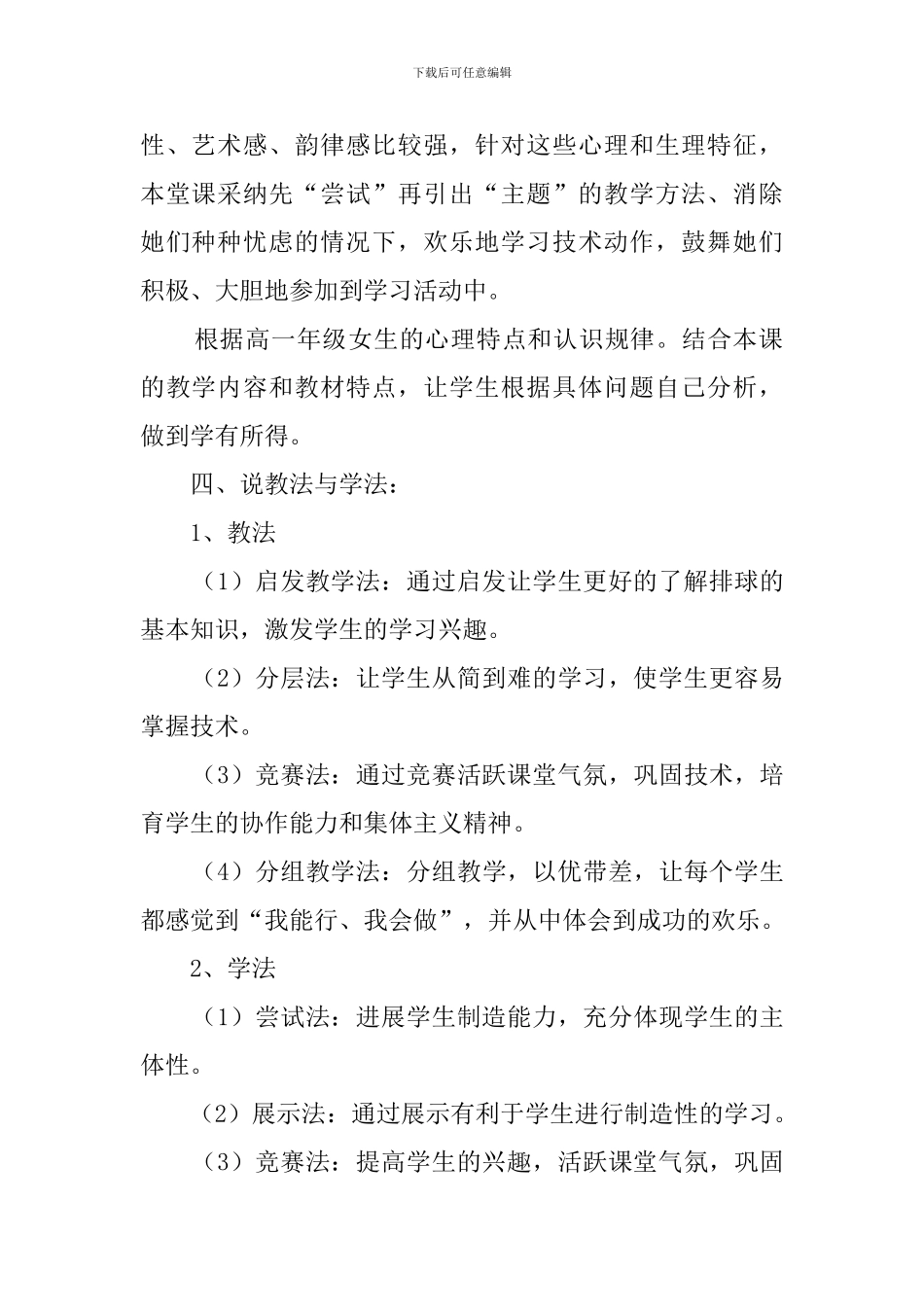 下载后可任意编辑

性、艺术感、韵律感比较强，针对这些心理和生理特征，本堂课采纳先“尝试”再引出“主题”的教学方法、消除她们种种忧虑的情况下，欢乐地学习技术动作，鼓舞她们积极、大胆地参加到学习活动中。

根据高一年级女生的心理特点和认识规律。结合本课的教学内容和教材特点，让学生根据具体问题自己分析，做到学有所得。

四、说教法与学法：

1、教法

（1）启发教学法：通过启发让学生更好的了解排球的基本知识，激发学生的学习兴趣。

（2）分层法：让学生从简到难的学习，使学生更容易掌握技术。

（3）竞赛法：通过竞赛活跃课堂气氛，巩固技术，培育学生的协作能力和集体主义精神。

（4）分组教学法：分组教学，以优带差，让每个学生都感觉到“我能行、我会做”，并从中体会到成功的欢乐。

2、学法

（1）尝试法：进展学生制造能力，充分体现学生的主体性。

（2）展示法：通过展示有利于学生进行制造性的学习。

（3）竞赛法：提高学生的兴趣，活跃课堂气氛，巩固